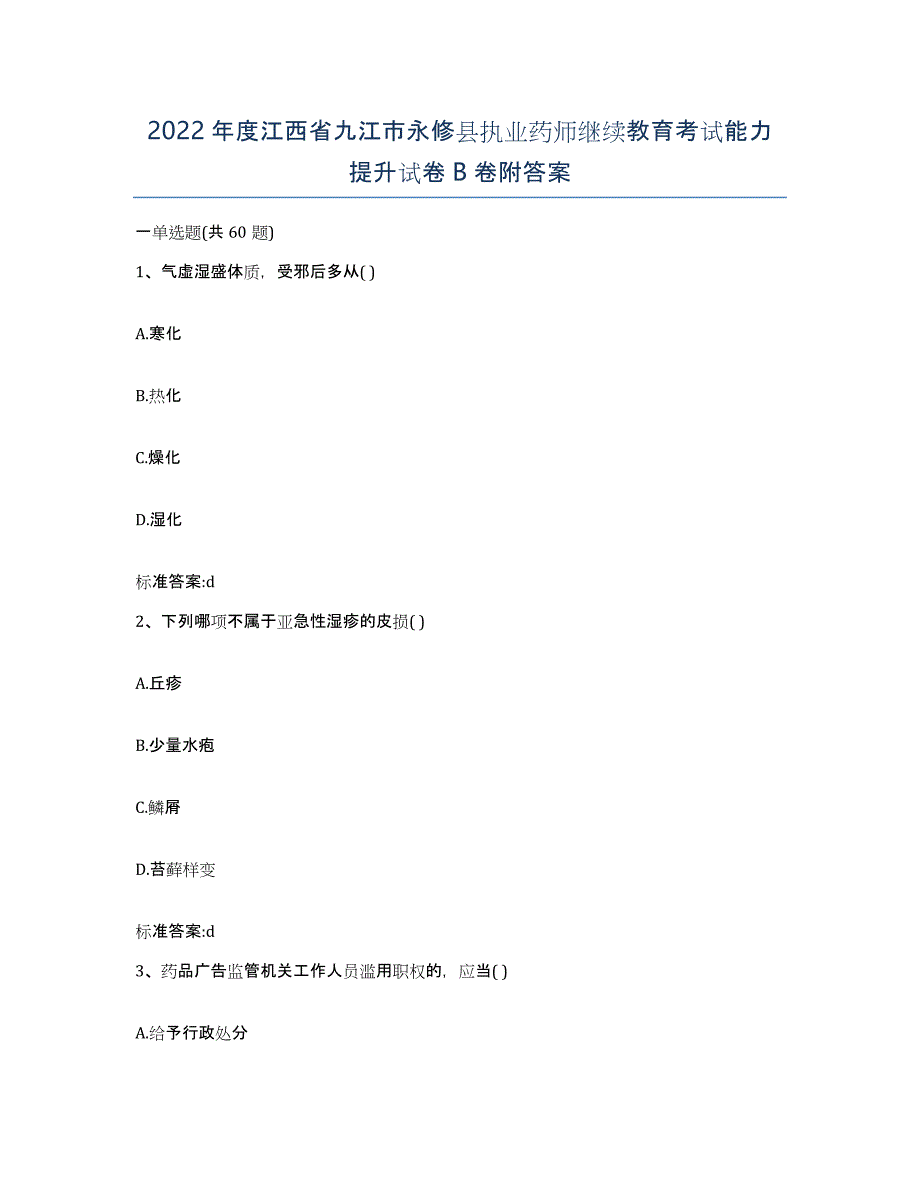 2022年度江西省九江市永修县执业药师继续教育考试能力提升试卷B卷附答案

一单选题(共60题)

1、气虚湿盛体质，受邪后多从( )

A.寒化

B.热化

C.燥化

D.湿化

标准答案:d

2、下列哪项不属于亚急性湿疹的皮损( )

A.丘疹

B.少量水疱

C.鳞屑

D.苔藓样变

标准答案:d

3、药品广告监管机关工作人员滥用职权的，应当( )

A.给予行政处分